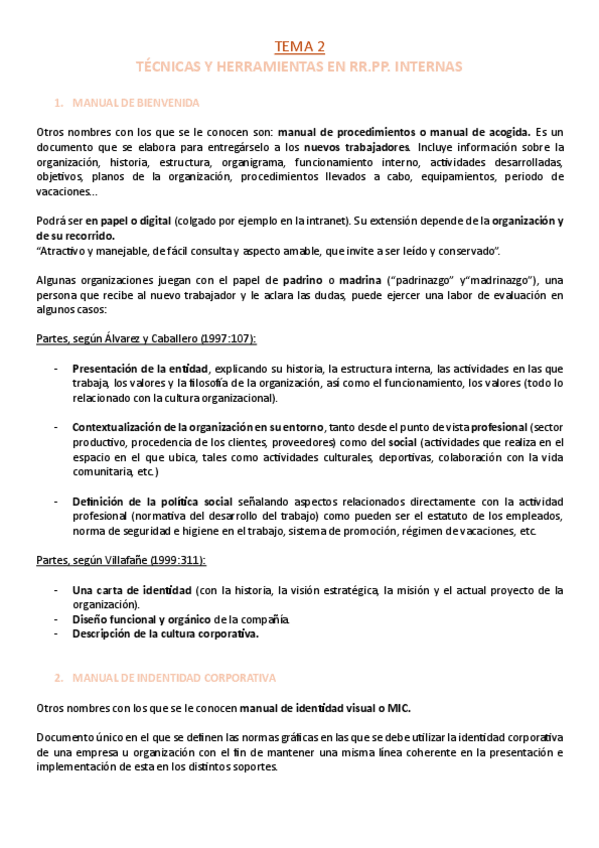 TEMA 2
TÉCNICAS Y HERRAMIENTAS EN RR.PP. INTERNAS

1. MANUAL DE BIENVENIDA

Otros nombres con los que se le conocen son: manual de procedimientos o manual de acogida. Es un documento que se elabora para entregárselo a los nuevos trabajadores. Incluye información sobre la organización, historia, estructura, organigrama, funcionamiento interno, actividades desarrolladas, objetivos, planos de la organización, procedimientos llevados a cabo, equipamientos, periodo de vacaciones…

Podrá ser en papel o digital (colgado por ejemplo en la intranet). Su extensión depende de la organización y de su recorrido.
"Atractivo y manejable, de fácil consulta y aspecto amable, que invite a ser leído y conservado".

Algunas organizaciones juegan con el papel de padrino o madrina ("padrinazgo" y"madrinazgo"), una persona que recibe al nuevo trabajador y le aclara las dudas, puede ejercer una labor de evaluación en algunos casos:

Partes, según Álvarez y Caballero (1997:107):

- Presentación de la entidad, explicando su historia, la estructura interna, las actividades en las que trabaja, los valores y la filosofía de la organización, así como el funcionamiento, los valores (todo lo relacionado con la cultura organizacional).

- Contextualización de la organización en su entorno, tanto desde el punto de vista profesional (sector productivo, procedencia de los clientes, proveedores) como del social (actividades que realiza en el espacio en el que ubica, tales como actividades culturales, deportivas, colaboración con la vida comunitaria, etc.)

- Definición de la política social señalando aspectos relacionados directamente con la actividad profesional (normativa del desarrollo del trabajo) como pueden ser el estatuto de los empleados, norma de seguridad e higiene en el trabajo, sistema de promoción, régimen de vacaciones, etc.

Partes, según Villafañe (1999:311):

- Una carta de identidad (con la historia, la visión estratégica, la misión y el actual proyecto de la organización).
- Diseño funcional y orgánico de la compañía.
- Descripción de la cultura corporativa.

2. MANUAL DE INDENTIDAD CORPORATIVA

Otros nombres con los que se le conocen manual de identidad visual o MIC.

Documento único en el que se definen las normas gráficas en las que se debe utilizar la identidad corporativa de una empresa u organización con el fin de mantener una misma línea coherente en la presentación e implementación de esta en los distintos soportes.